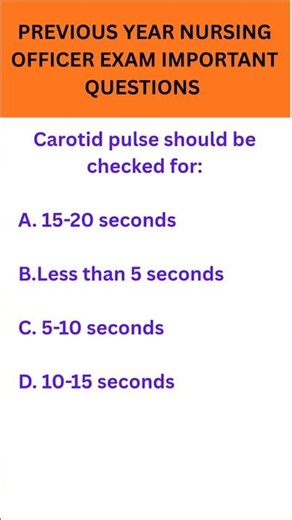 PREVIOUS YEAR NURSING OFFICER EXAM IMPORTANT QUESTIONS

Carotid pulse should be checked for:

A. 15-20 seconds

B.Less than 5 seconds

C. 5-10 seconds

D. 10-15 seconds